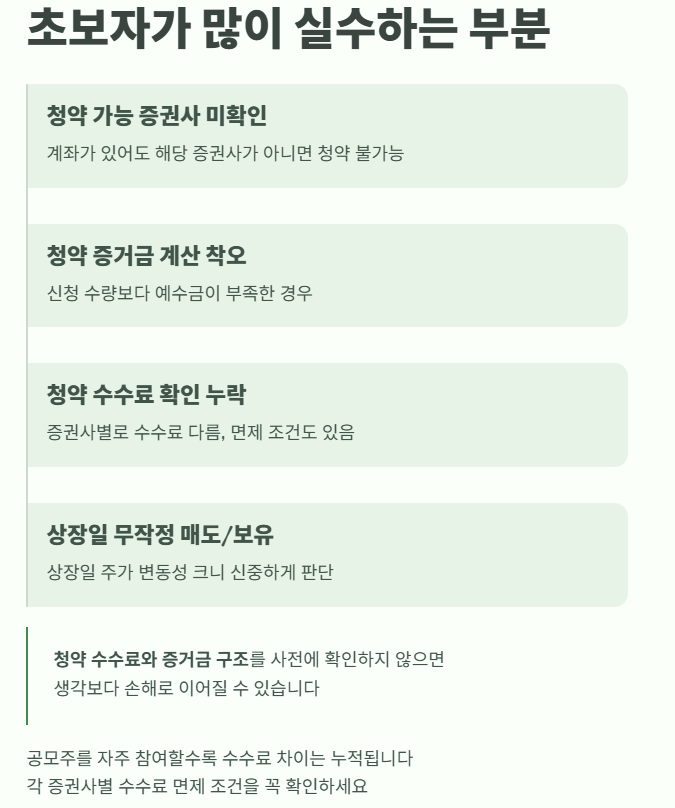 초보자가 많이 실수하는 부분

청약 가능 증권사 미확인

계좌가 있어도 해당 증권사가 아니면 청약 불가능

청약 증거금 계산 착오

신청 수량보다 예수금이 부족한 경우

청약 수수료 확인 누락

증권사별로 수수료 다름, 면제 조건도 있음

상장일 무작정 매도/보유

상장일 주가 변동성 크니 신중하게 판단

청약 수수료와 증거금 구조를 사전에 확인하지 않으면 생각보다 손해로 이어질 수 있습니다

공모주를 자주 참여할수록 수수료 차이는 누적됩니다
각 증권사별 수수료 면제 조건을 꼭 확인하세요